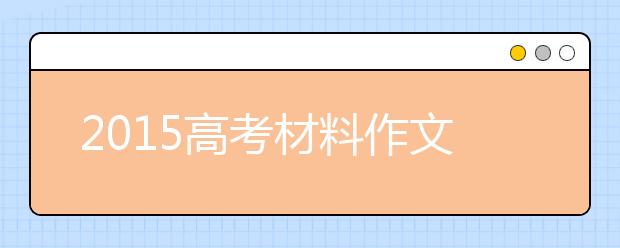 2015高考材料作文